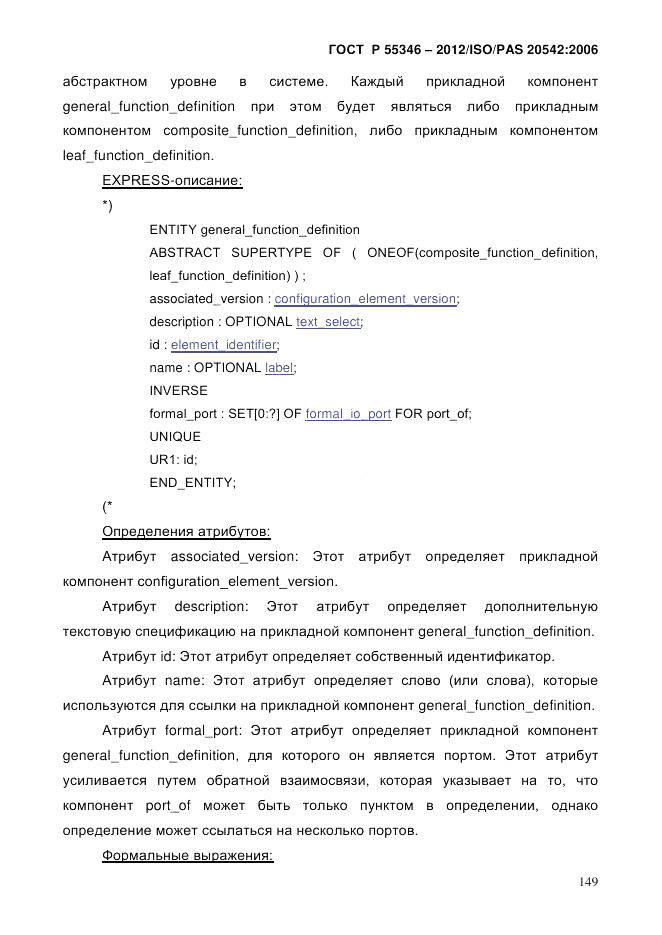 ГОСТ Р 55346 – 2012/ISO/PAS 20542:2006

абстрактном уровне в системе. Каждый прикладной компонент general_function_definition при этом будет являться либо прикладным компонентом composite_function_definition, либо прикладным компонентом leaf_function_definition.

EXPRESS-описание:

*)

ENTITY general_function_definition
ABSTRACT SUPERTYPE OF ( ONEOF(composite_function_definition, leaf_function_definition) ) ;
associated_version : configuration_element_version;
description : OPTIONAL text_select;
id : element_identifier;
name : OPTIONAL label;
INVERSE
formal_port : SET[0:?] OF formal_io_port FOR port_of;
UNIQUE
UR1: id;
END_ENTITY;

(*

Определения атрибутов:

Атрибут associated_version: Этот атрибут определяет прикладной компонент configuration_element_version.

Атрибут description: Этот атрибут определяет дополнительную текстовую спецификацию на прикладной компонент general_function_definition.

Атрибут id: Этот атрибут определяет собственный идентификатор.

Атрибут name: Этот атрибут определяет слово (или слова), которые используются для ссылки на прикладной компонент general_function_definition.

Атрибут formal_port: Этот атрибут определяет прикладной компонент general_function_definition, для которого он является портом. Этот атрибут усиливается путем обратной взаимосвязи, которая указывает на то, что компонент port_of может быть только пунктом в определении, однако определение может ссылаться на несколько портов.

Формальные выражения:

149